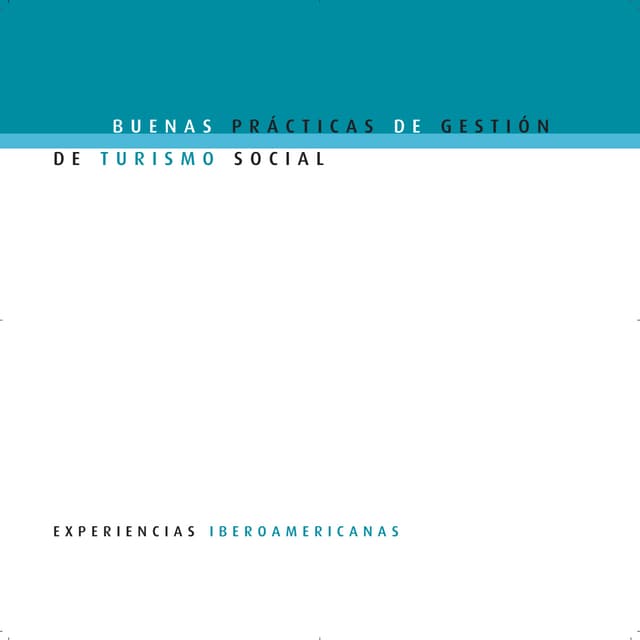 BUENAS PRÁCTICAS DE GESTIÓN
DE TURISMO SOCIAL

EXPERIENCIAS IBEROAMERICANAS